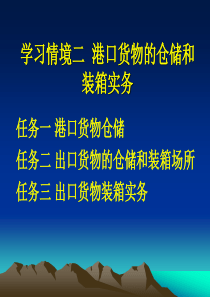 学习情境二 港口货物的仓储和装箱实务

任务一 港口货物仓储

任务二 出口货物的仓储和装箱场所

任务三 出口货物装箱实务